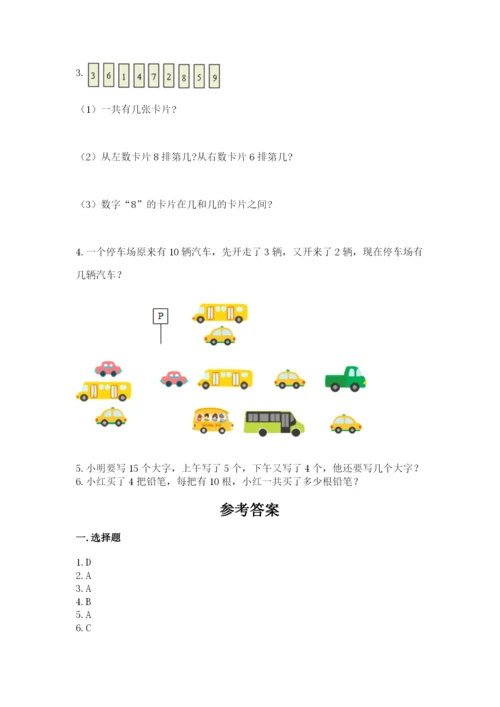 3. 3 6 1 4 7 2 8 5 9

（1）一共有几张卡片?

（2）从左数卡片 8 排第几?从右数卡片 6 排第几?

（3）数字“8”的卡片在几和几的卡片之间?

4. 一个停车场原来有 10 辆汽车，先开走了 3 辆，又开来了 2 辆，现在停车场有几辆汽车？

P

5. 小明要写 15 个大字，上午写了 5 个，下午又写了 4 个，他还要写几个大字？
6. 小红买了 4 把铅笔，每把有 10 根，小红一共买了多少根铅笔？

参考答案

一. 选择题

1. D
2. A
3. A
4. B
5. A
6. C